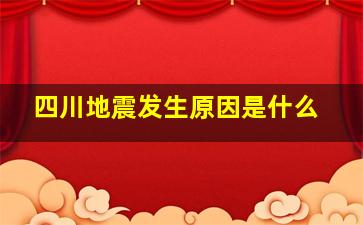 四川地震发生原因是什么